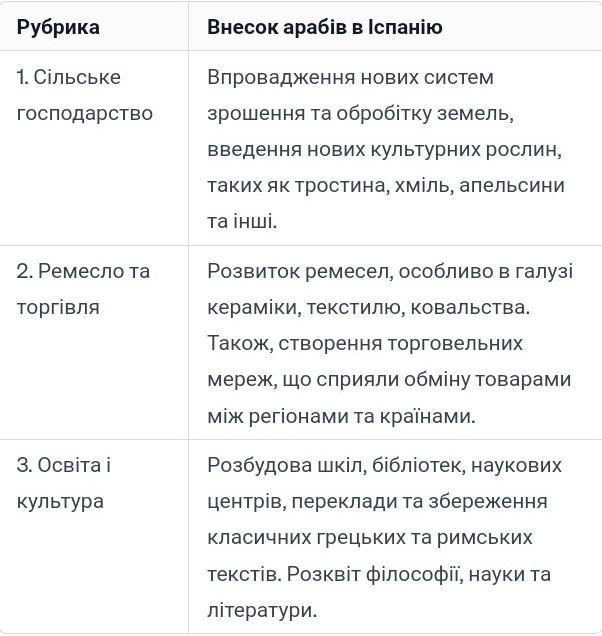 | Рубрика | Внесок арабів в Іспанію |
|---|---|
| 1. Сільське господарство | Впровадження нових систем зрошення та обробітку земель, введення нових культурних рослин, таких як тростина, хміль, апельсини та інші. |
| 2. Ремесло та торгівля | Розвиток ремесел, особливо в галузі кераміки, текстилю, ковальства. Також, створення торговельних мереж, що сприяли обміну товарами між регіонами та країнами. |
| 3. Освіта і культура | Розбудова шкіл, бібліотек, наукових центрів, переклади та збереження класичних грецьких та римських текстів. Розквіт філософії, науки та літератури. |